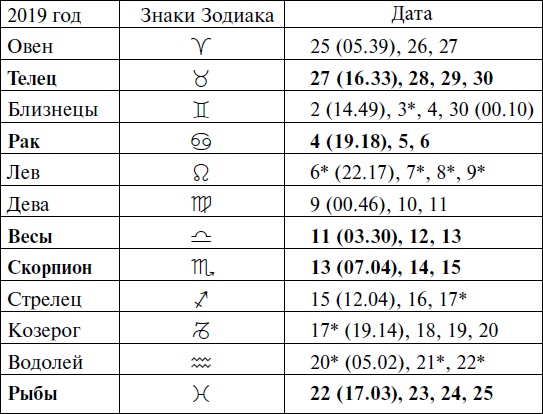 | 2019 год | Знаки Зодиака | Дата |
|---|---|---|
| Овен | ♈ | 25 (05.39), 26, 27 |
| **Телец** | ♉ | **27 (16.33), 28, 29, 30** |
| Близнецы | ♊ | 2 (14.49), 3*, 4, 30 (00.10) |
| **Рак** | ♋ | **4 (19.18), 5, 6** |
| Лев | ♌ | 6* (22.17), 7*, 8*, 9* |
| Дева | ♍ | 9 (00.46), 10, 11 |
| **Весы** | ♎ | **11 (03.30), 12, 13** |
| **Скорпион** | ♏ | **13 (07.04), 14, 15** |
| Стрелец | ♐ | 15 (12.04), 16, 17* |
| Козерог | ♑ | 17* (19.14), 18, 19, 20 |
| Водолей | ♒ | 20* (05.02), 21*, 22* |
| **Рыбы** | ♓ | **22 (17.03), 23, 24, 25** |